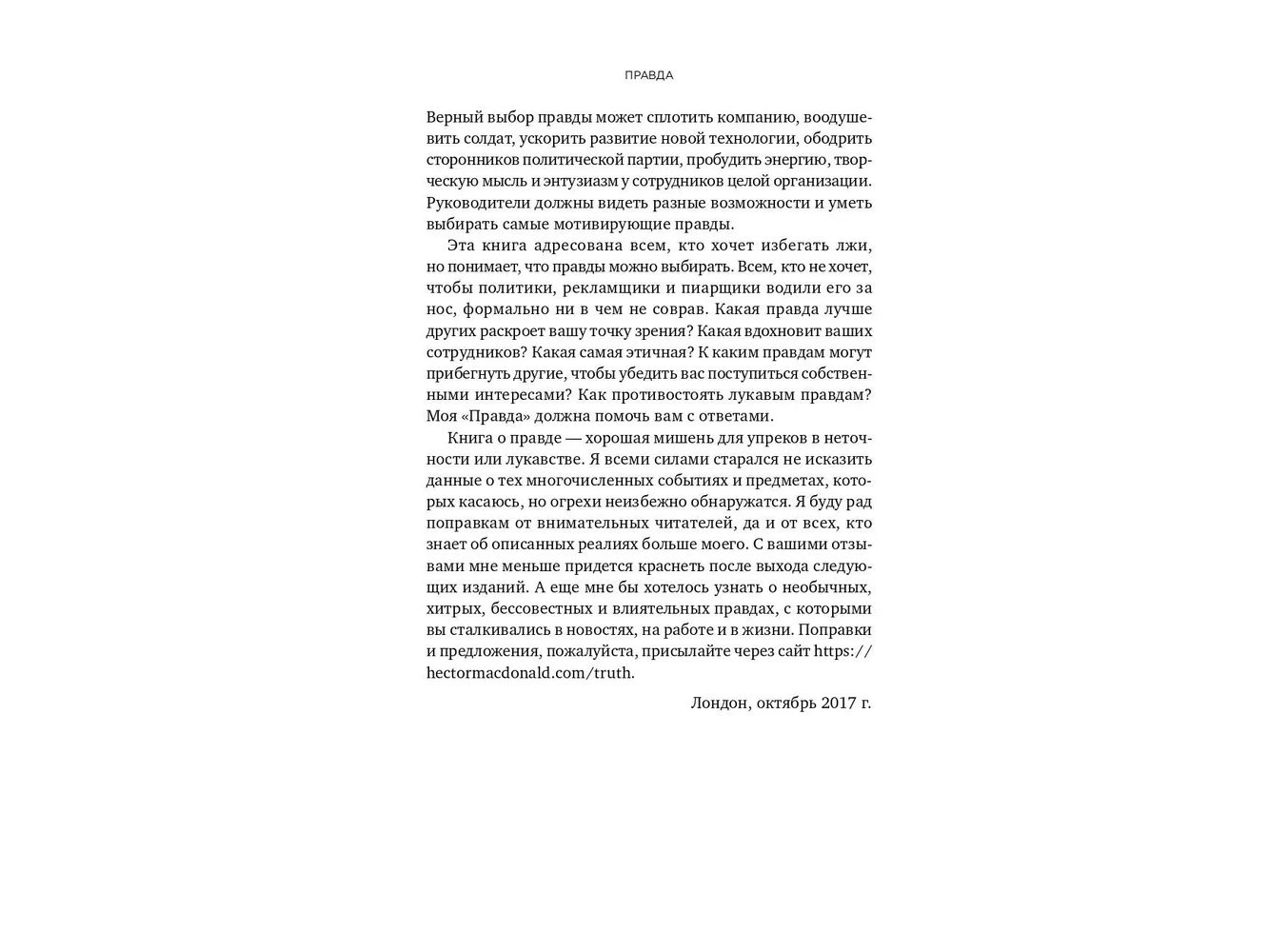 ПРАВДА

Верный выбор правды может сплотить компанию, воодушевить солдат, ускорить развитие новой технологии, ободрить сторонников политической партии, пробудить энергию, творческую мысль и энтузиазм у сотрудников целой организации. Руководители должны видеть разные возможности и уметь выбирать самые мотивирующие правды.

Эта книга адресована всем, кто хочет избегать лжи, но понимает, что правды можно выбирать. Всем, кто не хочет, чтобы политики, рекламщики и пиарщики водили его за нос, формально ни в чем не соврав. Какая правда лучше других раскроет вашу точку зрения? Какая вдохновит ваших сотрудников? Какая самая этичная? К каким правдам могут прибегнуть другие, чтобы убедить вас поступиться собственными интересами? Как противостоять лукавым правдам? Моя «Правда» должна помочь вам с ответами.

Книга о правде — хорошая мишень для упреков в неточности или лукавстве. Я всеми силами старался не исказить данные о тех многочисленных событиях и предметах, которых касаюсь, но огрехи неизбежно обнаружатся. Я буду рад поправкам от внимательных читателей, да и от всех, кто знает об описанных реалиях больше моего. С вашими отзывами мне меньше придется краснеть после выхода следующих изданий. А еще мне бы хотелось узнать о необычных, хитрых, бессовестных и влиятельных правдах, с которыми вы сталкивались в новостях, на работе и в жизни. Поправки и предложения, пожалуйста, присылайте через сайт https://hectormacdonald.com/truth.

Лондон, октябрь 2017 г.